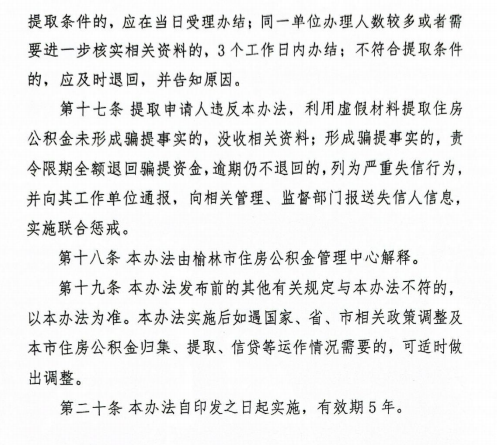 提取条件的，应在当日受理办结；同一单位办理人数较多或者需要进一步核实相关资料的，3个工作日内办结；不符合提取条件的，应及时退回，并告知原因。

第十七条 提取申请人违反本办法，利用虚假材料提取住房公积金未形成骗提事实的，没收相关资料；形成骗提事实的，责令限期全额退回骗提资金，逾期仍不退回的，列为严重失信行为，并向其工作单位通报，向相关管理、监督部门报送失信人信息，实施联合惩戒。

第十八条 本办法由榆林市住房公积金管理中心解释。

第十九条 本办法发布前的其他有关规定与本办法不符的，以本办法为准。本办法实施后如遇国家、省、市相关政策调整及本市住房公积金归集、提取、信贷等运作情况需要的，可适时做出调整。

第二十条 本办法自印发之日起实施，有效期5年。